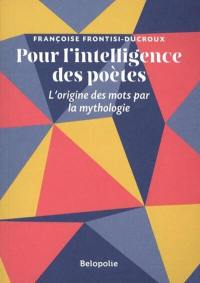 FRANÇOISE FRONTISI-DUCROUX

Pour l'intelligence des poètes

L'origine des mots par la mythologie

Belopolie